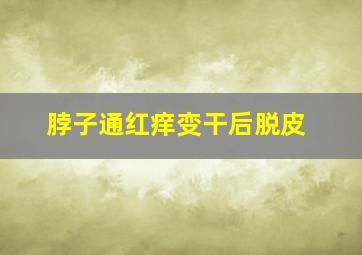 脖子通红痒变干后脱皮